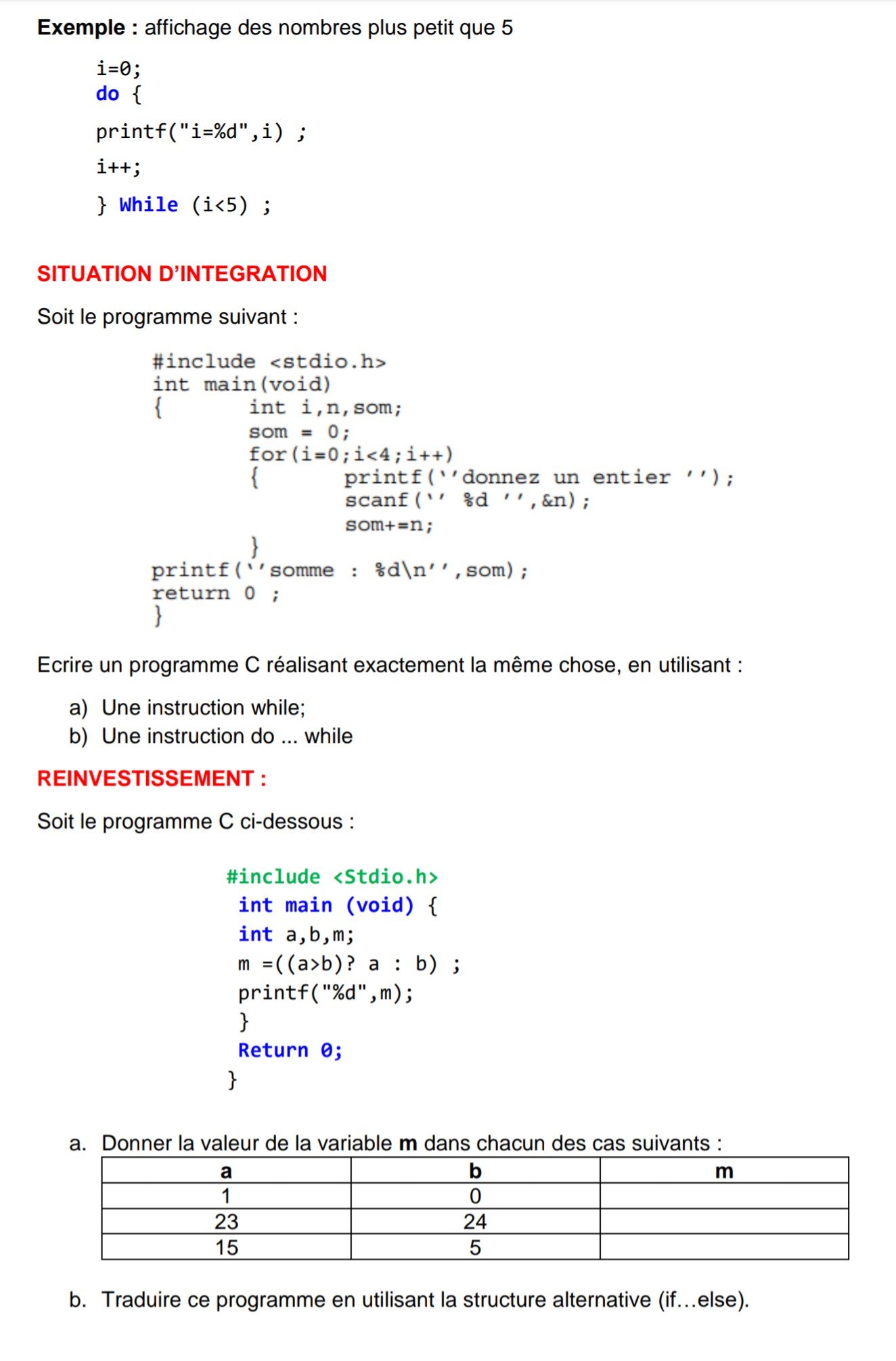 Exemple : affichage des nombres plus petit que 5

i=0;
do {
printf("i=%d",i) ;
i++;
} While (i<5) ;

SITUATION D'INTEGRATION

Soit le programme suivant :

#include <stdio.h>
int main(void)
{ int i,n,som;
som = 0;
for(i=0;i<4;i++)
{ printf(''donnez un entier '');
scanf('' %d '',&n);
som+=n;
}
printf(''somme : %d\n'',som);
return 0 ;
}

Ecrire un programme C réalisant exactement la même chose, en utilisant :

a) Une instruction while;
b) Une instruction do ... while

REINVESTISSEMENT :

Soit le programme C ci-dessous :

#include <Stdio.h>
int main (void) {
int a,b,m;
m =((a>b)? a : b) ;
printf("%d",m);
}
Return 0;
}

a. Donner la valeur de la variable m dans chacun des cas suivants :

| a | b | m |
|---|---|---|
| 1 | 0 | |
| 23 | 24 | |
| 15 | 5 | |

b. Traduire ce programme en utilisant la structure alternative (if…else).